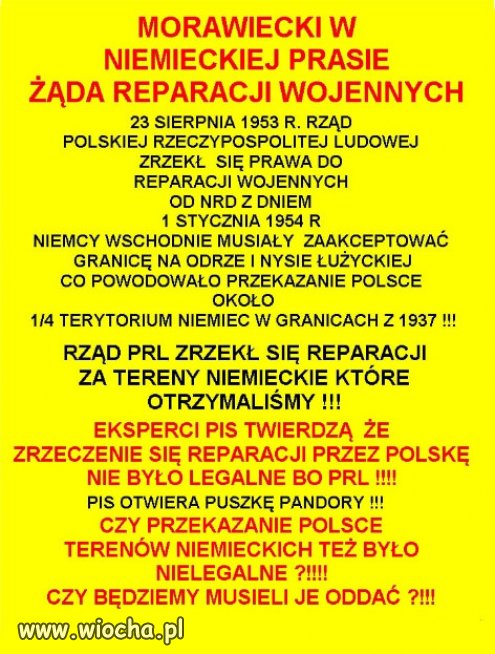 MORAWIECKI W NIEMIECKIEJ PRASIE ŻĄDA REPARACJI WOJENNYCH

23 SIERPNIA 1953 R. RZĄD POLSKIEJ RZECZYPOSPOLITEJ LUDOWEJ ZRZEKŁ SIĘ PRAWA DO REPARACJI WOJENNYCH OD NRD Z DNIEM 1 STYCZNIA 1954 R NIEMCY WSCHODNIE MUSIAŁY ZAAKCEPTOWAĆ GRANICĘ NA ODRZE I NYSIE ŁUŻYCKIEJ CO POWODOWAŁO PRZEKAZANIE POLSCE OKOŁO 1/4 TERYTORIUM NIEMIEC W GRANICACH Z 1937 !!!

RZĄD PRL ZRZEKŁ SIĘ REPARACJI ZA TERENY NIEMIECKIE KTÓRE OTRZYMALIŚMY !!!

EKSPERCI PIS TWIERDZĄ ŻE ZRZECZENIE SIĘ REPARACJI PRZEZ POLSKĘ NIE BYŁO LEGALNE BO PRL !!!!

PIS OTWIERA PUSZKĘ PANDORY !!!

CZY PRZEKAZANIE POLSCE TERENÓW NIEMIECKICH TEŻ BYŁO NIELEGALNE ?!!!!

CZY BĘDZIEMY MUSIELI JE ODDAĆ ?!!!

www.wiocha.pl